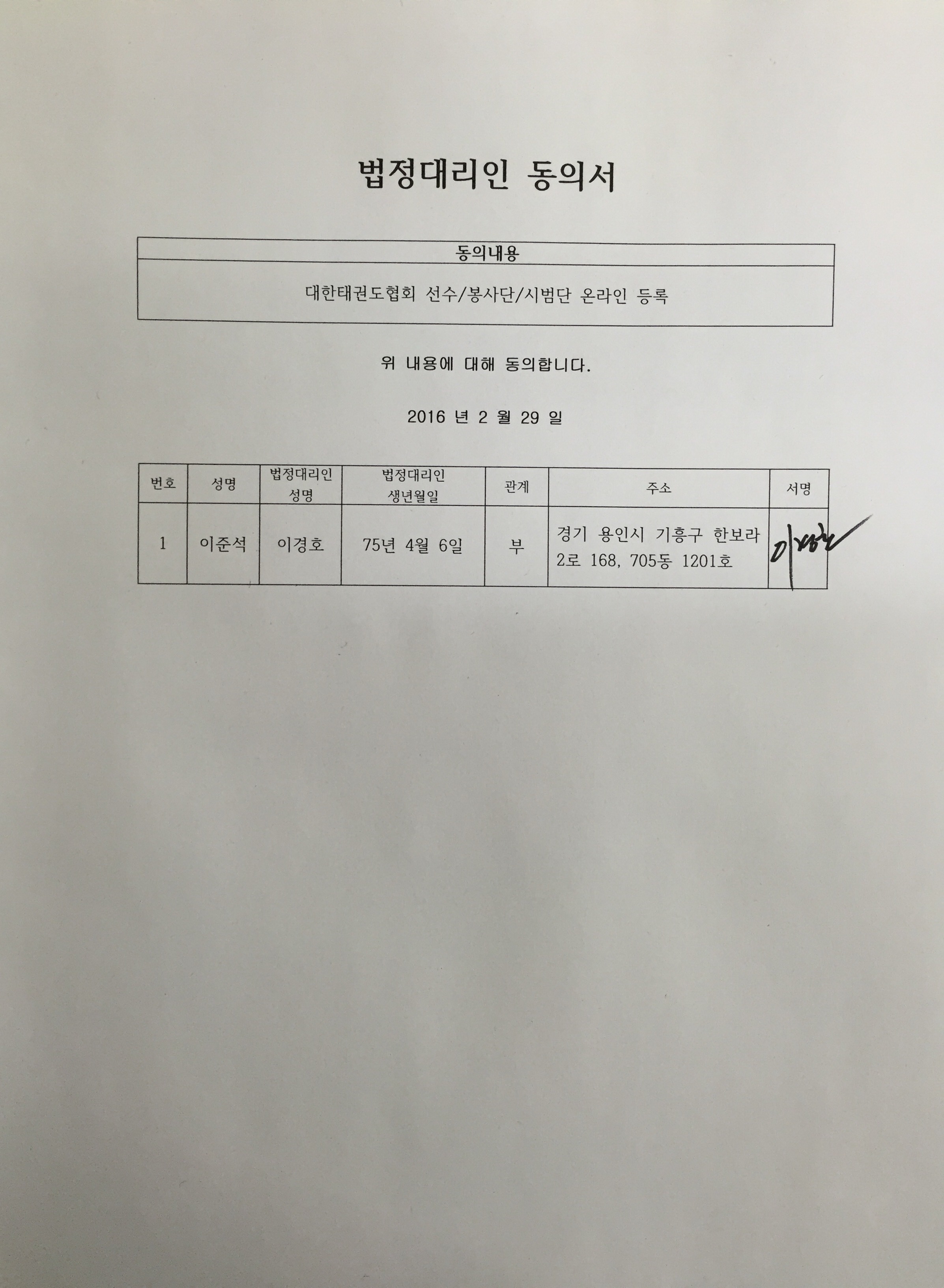 법정대리인 동의서

| 동의내용 |
|---|
| 대한태권도협회 선수/봉사단/시범단 온라인 등록 |

위 내용에 대해 동의합니다.

2016 년 2 월 29 일

| 번호 | 성명 | 법정대리인 성명 | 법정대리인 생년월일 | 관계 | 주소 | 서명 |
|---|---|---|---|---|---|---|
| 1 | 이준석 | 이경호 | 75년 4월 6일 | 부 | 경기 용인시 기흥구 한보라 2로 168, 705동 1201호 | 이경호 |